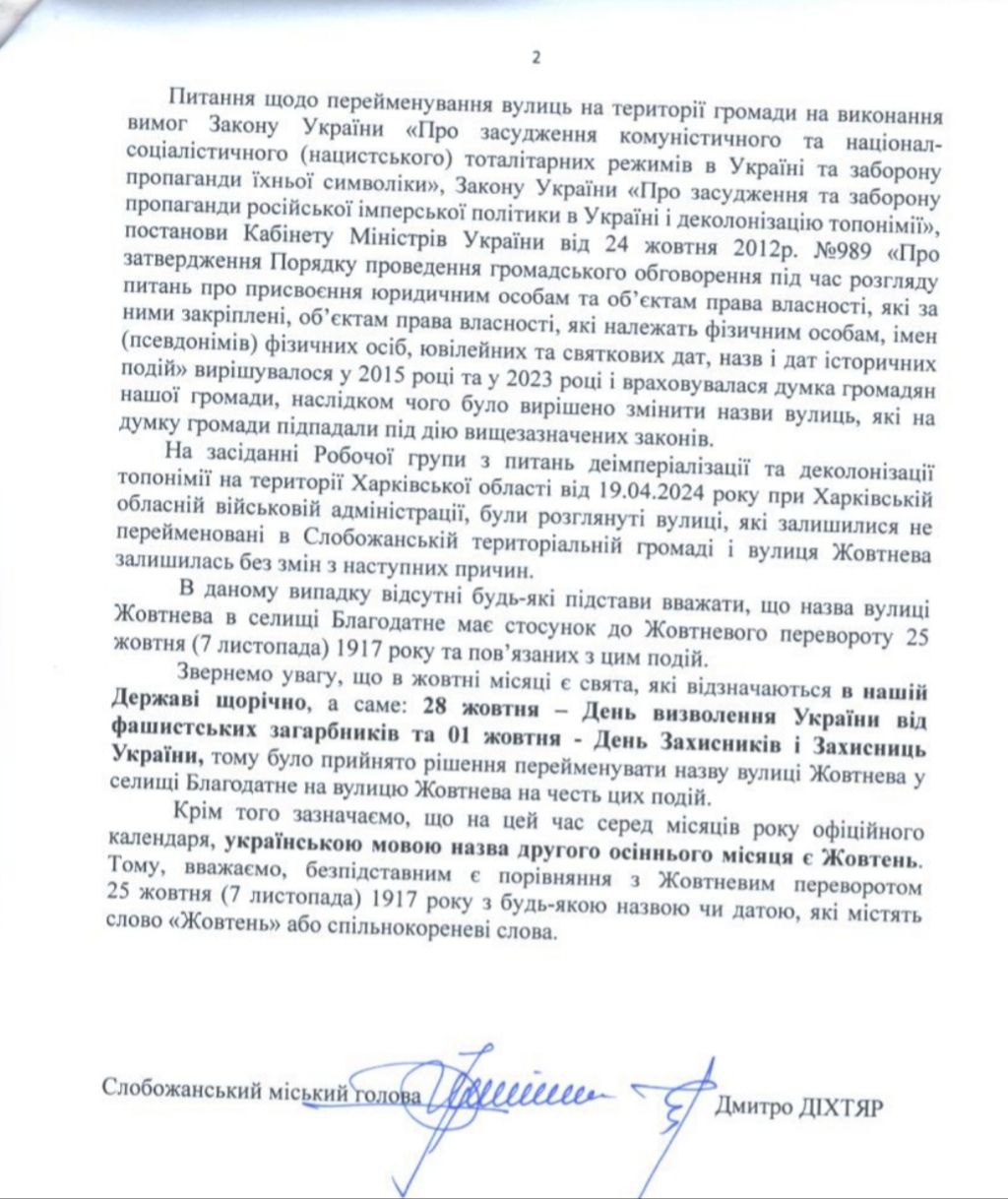 2

Питання щодо перейменування вулиць на території громади на виконання вимог Закону України «Про засудження комуністичного та націонал-соціалістичного (нацистського) тоталітарних режимів в Україні та заборону пропаганди їхньої символіки», Закону України «Про засудження та заборону пропаганди російської імперської політики в Україні і деколонізацію топонімії», постанови Кабінету Міністрів України від 24 жовтня 2012р. №989 «Про затвердження Порядку проведення громадського обговорення під час розгляду питань про присвоєння юридичним особам та об'єктам права власності, які за ними закріплені, об'єктам права власності, які належать фізичним особам, імен (псевдонімів) фізичних осіб, ювілейних та святкових дат, назв і дат історичних подій» вирішувалося у 2015 році та у 2023 році і враховувалася думка громадян нашої громади, наслідком чого було вирішено змінити назви вулиць, які на думку громади підпадали під дію вищезазначених законів.

На засіданні Робочої групи з питань деімперіалізації та деколонізації топонімії на території Харківської області від 19.04.2024 року при Харківській обласній військовій адміністрації, були розглянуті вулиці, які залишилися не перейменовані в Слобожанській територіальній громаді і вулиця Жовтнева залишилась без змін з наступних причин.

В даному випадку відсутні будь-які підстави вважати, що назва вулиці Жовтнева в селищі Благодатне має стосунок до Жовтневого перевороту 25 жовтня (7 листопада) 1917 року та пов'язаних з цим подій.

Звернемо увагу, що в жовтні місяці є свята, які відзначаються в нашій Державі щорічно, а саме: 28 жовтня – День визволення України від фашистських загарбників та 01 жовтня - День Захисників і Захисниць України, тому було прийнято рішення перейменувати назву вулиці Жовтнева у селищі Благодатне на вулицю Жовтнева на честь цих подій.

Крім того зазначаємо, що на цей час серед місяців року офіційного календаря, українською мовою назва другого осіннього місяця є Жовтень. Тому, вважаємо, безпідставним є порівняння з Жовтневим переворотом 25 жовтня (7 листопада) 1917 року з будь-якою назвою чи датою, які містять слово «Жовтень» або спільнокореневі слова.

Слобожанський міський голова Дмитро ДІХТЯР